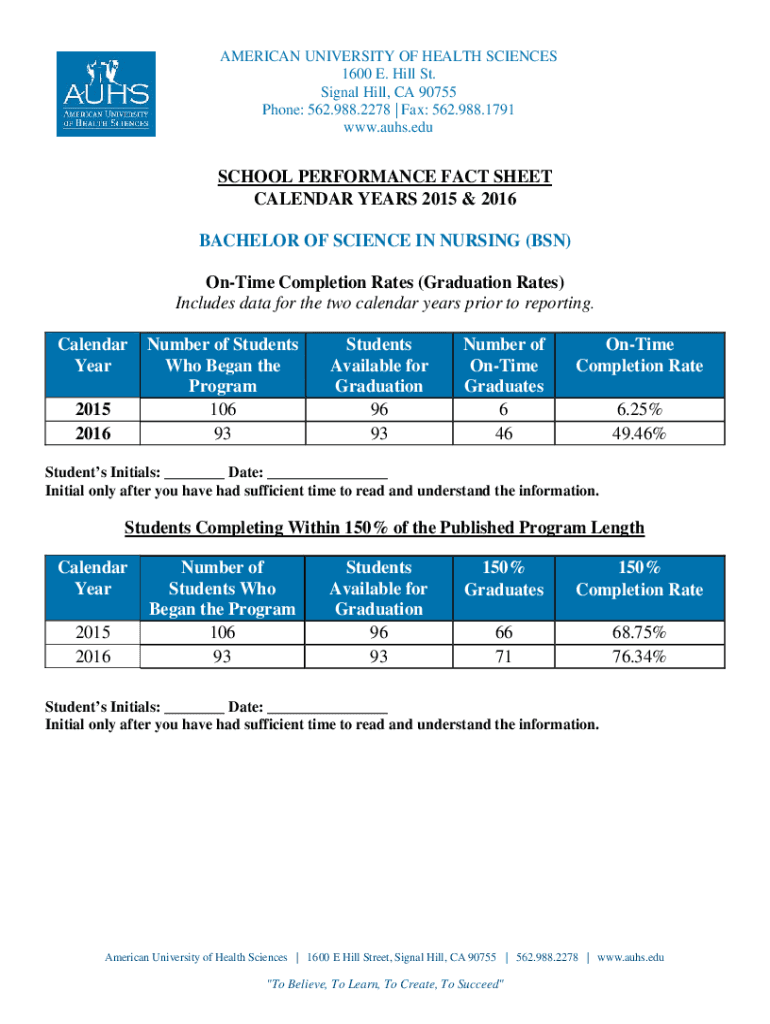 AUHS
AMERICAN UNIVERSITY OF HEALTH SCIENCES

AMERICAN UNIVERSITY OF HEALTH SCIENCES
1600 E. Hill St.
Signal Hill, CA 90755
Phone: 562.988.2278 | Fax: 562.988.1791
www.auhs.edu

SCHOOL PERFORMANCE FACT SHEET
CALENDAR YEARS 2015 & 2016

BACHELOR OF SCIENCE IN NURSING (BSN)

On-Time Completion Rates (Graduation Rates)
Includes data for the two calendar years prior to reporting.

| Calendar Year | Number of Students Who Began the Program | Students Available for Graduation | Number of On-Time Graduates | On-Time Completion Rate |
|---|---|---|---|---|
| 2015 | 106 | 96 | 6 | 6.25% |
| 2016 | 93 | 93 | 46 | 49.46% |

Student's Initials: ________ Date: ________________
Initial only after you have had sufficient time to read and understand the information.

Students Completing Within 150% of the Published Program Length

| Calendar Year | Number of Students Who Began the Program | Students Available for Graduation | 150% Graduates | 150% Completion Rate |
|---|---|---|---|---|
| 2015 | 106 | 96 | 66 | 68.75% |
| 2016 | 93 | 93 | 71 | 76.34% |

Student's Initials: ________ Date: ________________
Initial only after you have had sufficient time to read and understand the information.

American University of Health Sciences | 1600 E Hill Street, Signal Hill, CA 90755 | 562.988.2278 | www.auhs.edu
"To Believe, To Learn, To Create, To Succeed"